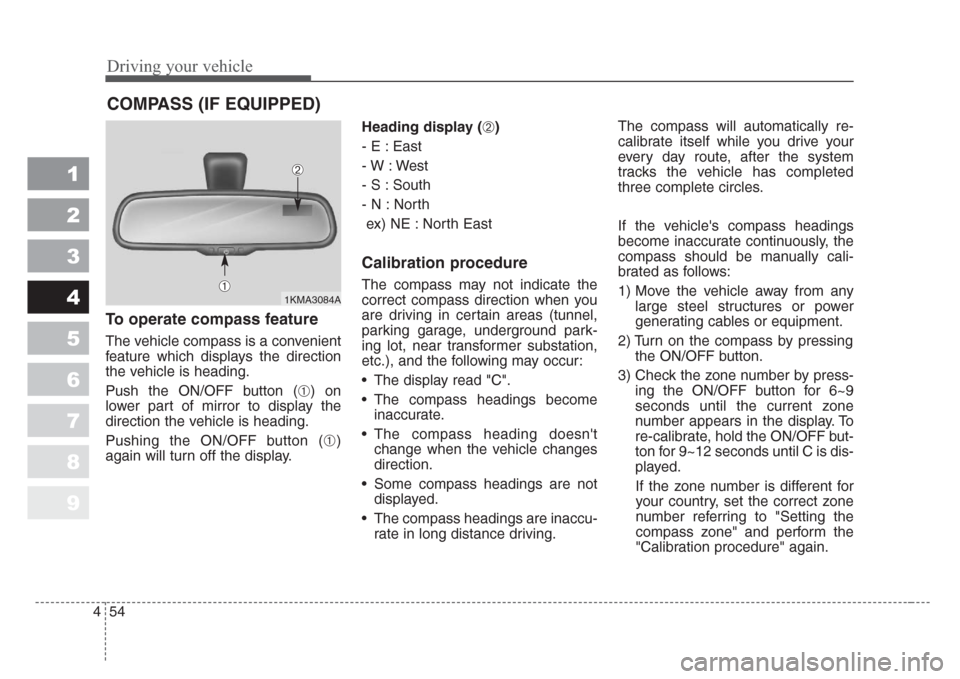 Driving your vehicle

COMPASS (IF EQUIPPED)

1
2
3
4
5
6
7
8
9

②

①

1KMA3084A

To operate compass feature

The vehicle compass is a convenient feature which displays the direction the vehicle is heading.

Push the ON/OFF button (①) on lower part of mirror to display the direction the vehicle is heading.

Pushing the ON/OFF button (①) again will turn off the display.

Heading display (②)

- E : East

- W : West

- S : South

- N : North

ex) NE : North East

Calibration procedure

The compass may not indicate the correct compass direction when you are driving in certain areas (tunnel, parking garage, underground parking lot, near transformer substation, etc.), and the following may occur:

• The display read "C".

• The compass headings become inaccurate.

• The compass heading doesn't change when the vehicle changes direction.

• Some compass headings are not displayed.

• The compass headings are inaccurate in long distance driving.

The compass will automatically recalibrate itself while you drive your every day route, after the system tracks the vehicle has completed three complete circles.

If the vehicle's compass headings become inaccurate continuously, the compass should be manually calibrated as follows:

1) Move the vehicle away from any large steel structures or power generating cables or equipment.

2) Turn on the compass by pressing the ON/OFF button.

3) Check the zone number by pressing the ON/OFF button for 6~9 seconds until the current zone number appears in the display. To re-calibrate, hold the ON/OFF button for 9~12 seconds until C is displayed.

If the zone number is different for your country, set the correct zone number referring to "Setting the compass zone" and perform the "Calibration procedure" again.

4 54

carmanualsonline.info